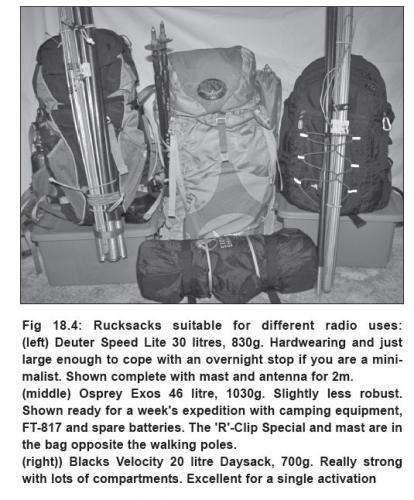 Fig 18.4: Rucksacks suitable for different radio uses: (left) Deuter Speed Lite 30 litres, 830g. Hardwearing and just large enough to cope with an overnight stop if you are a minimalist. Shown complete with mast and antenna for 2m.
(middle) Osprey Exos 46 litre, 1030g. Slightly less robust. Shown ready for a week's expedition with camping equipment, FT-817 and spare batteries. The 'R'-Clip Special and mast are in the bag opposite the walking poles.
(right)) Blacks Velocity 20 litre Daysack, 700g. Really strong with lots of compartments. Excellent for a single activation